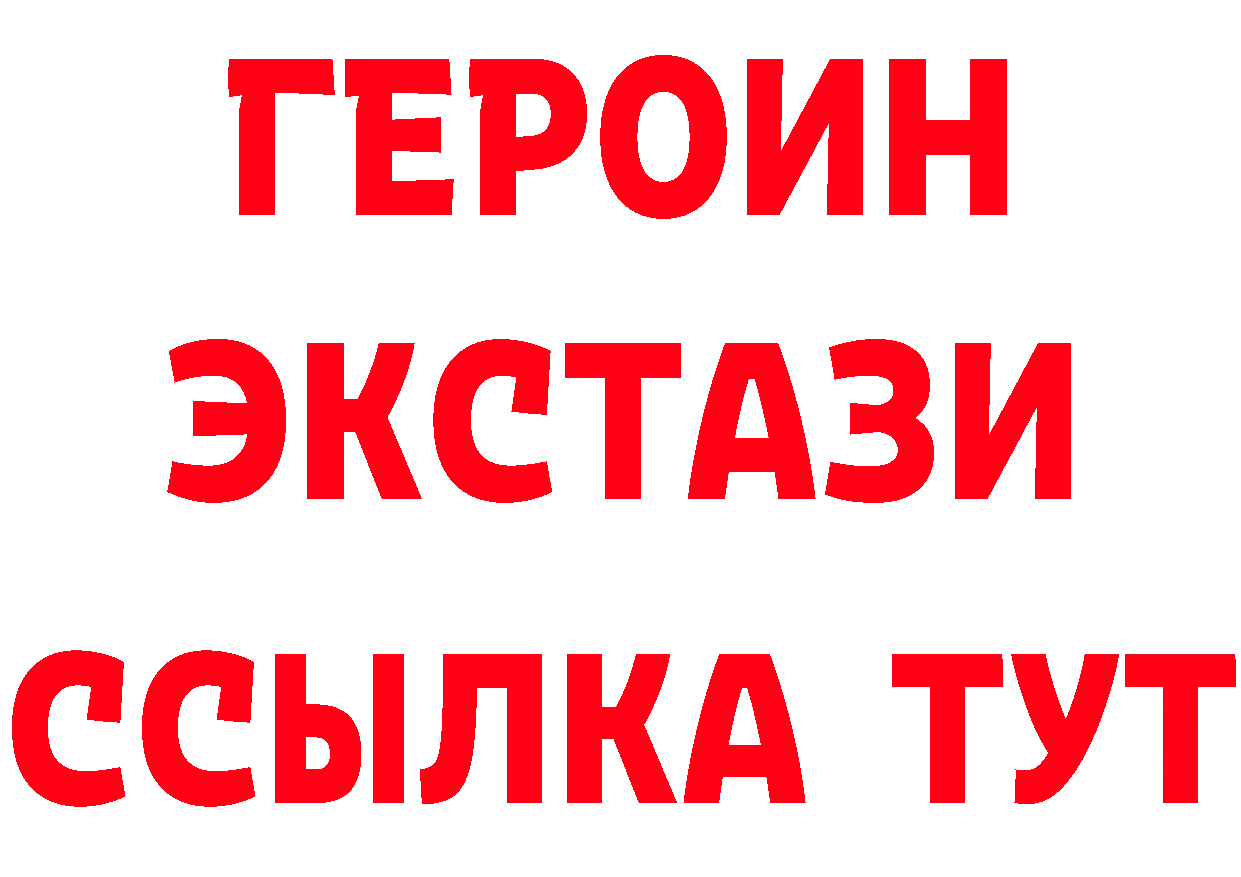 ГЕРОИН
ЭКСТАЗИ
ССЫЛКА ТУТ